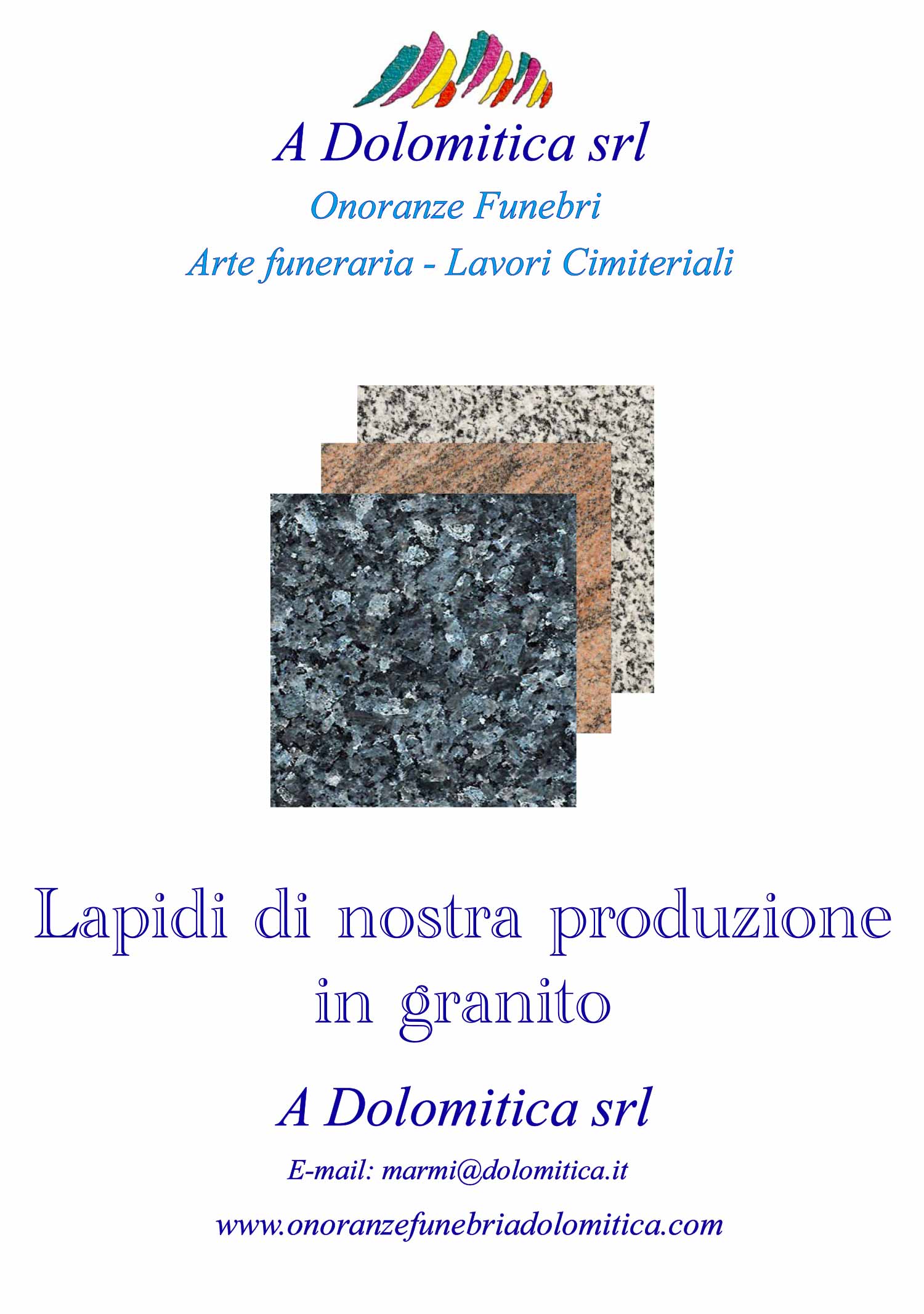 A Dolomitica srl

Onoranze Funebri

Arte funeraria - Lavori Cimiteriali

Lapidi di nostra produzione in granito

A Dolomitica srl

E-mail: marmi@dolomitica.it

www.onoranzefunebriadolomitica.com